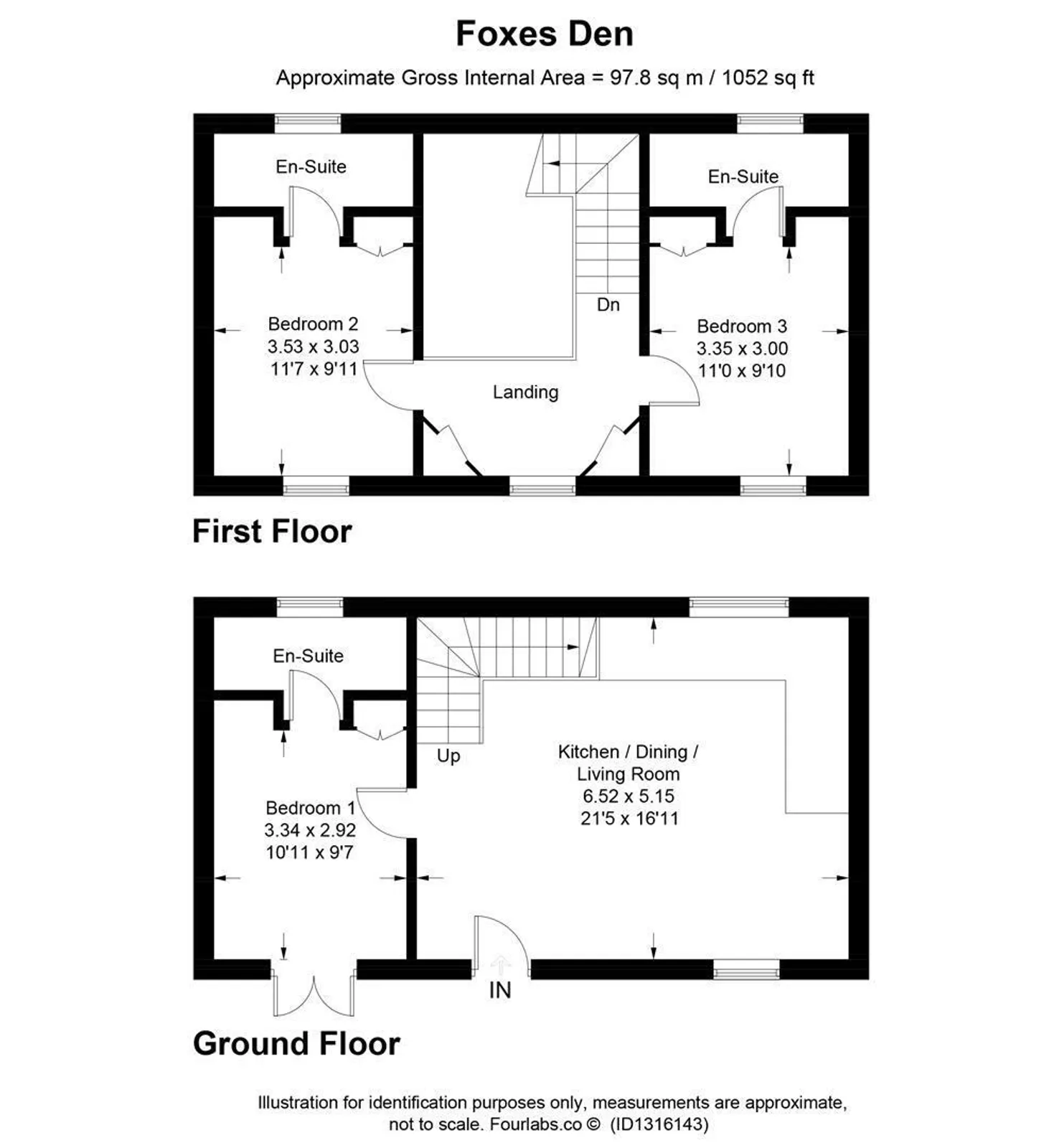 Foxes Den

Approximate Gross Internal Area = 97.8 sq m / 1052 sq ft

En-Suite

En-Suite

Dn

Bedroom 2
3.53 x 3.03
11'7 x 9'11

Bedroom 3
3.35 x 3.00
11'0 x 9'10

Landing

First Floor

En-Suite

Up

Kitchen / Dining / Living Room
6.52 x 5.15
21'5 x 16'11

Bedroom 1
3.34 x 2.92
10'11 x 9'7

IN

Ground Floor

Illustration for identification purposes only, measurements are approximate, not to scale. Fourlabs.co © (ID1316143)